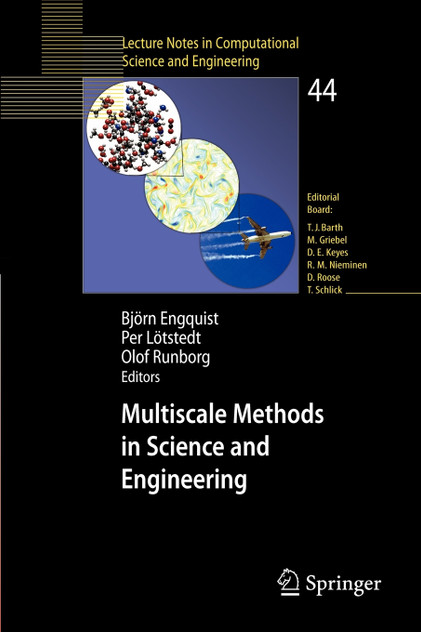 Lecture Notes in Computational Science and Engineering

44

Editorial Board:
T. J. Barth
M. Griebel
D. E. Keyes
R. M. Nieminen
D. Roose
T. Schlick

Björn Engquist
Per Lötstedt
Olof Runborg
Editors

Multiscale Methods in Science and Engineering

Springer